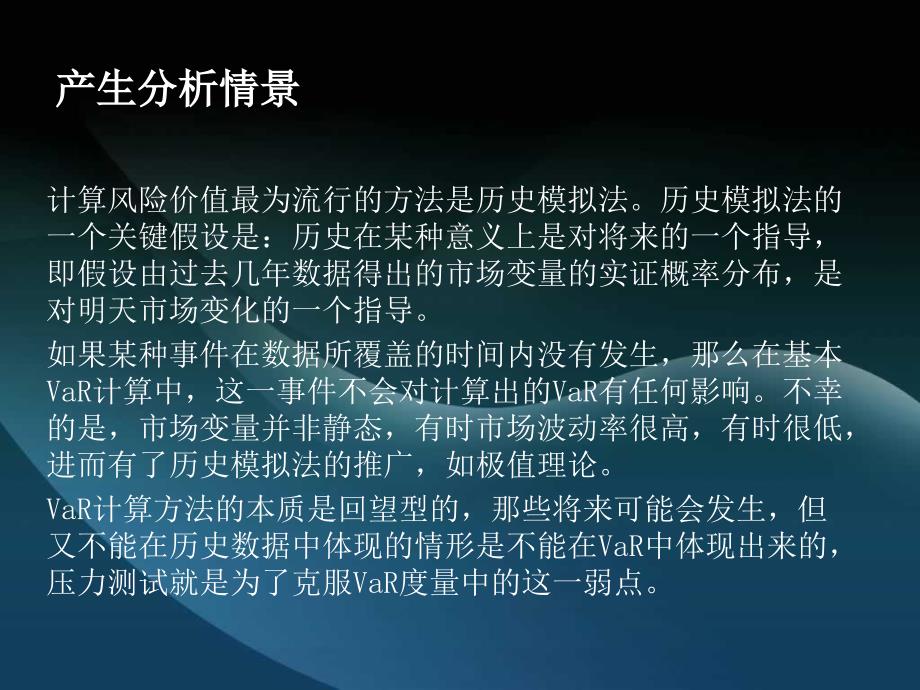 产生分析情景

计算风险价值最为流行的方法是历史模拟法。历史模拟法的一个关键假设是：历史在某种意义上是对将来的一个指导，即假设由过去几年数据得出的市场变量的实证概率分布，是对明天市场变化的一个指导。

如果某种事件在数据所覆盖的时间内没有发生，那么在基本VaR计算中，这一事件不会对计算出的VaR有任何影响。不幸的是，市场变量并非静态，有时市场波动率很高，有时很低，进而有了历史模拟法的推广，如极值理论。

VaR计算方法的本质是回望型的，那些将来可能会发生，但又不能在历史数据中体现的情形是不能在VaR中体现出来的，压力测试就是为了克服VaR度量中的这一弱点。